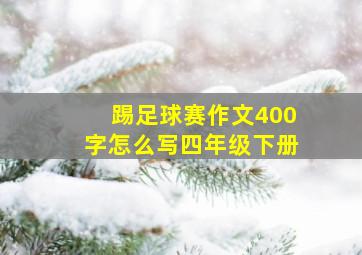 踢足球赛作文400字怎么写四年级下册